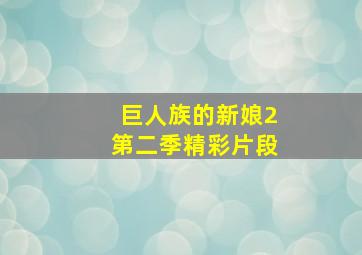 巨人族的新娘2
第二季精彩片段